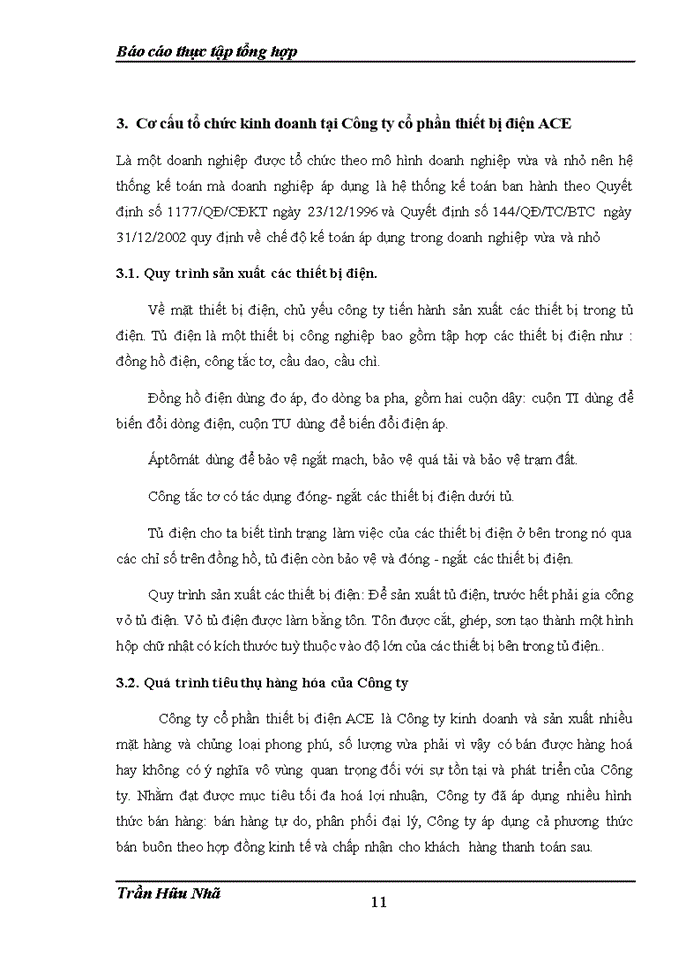 Báo cáo thực tập tổng hợp

3. Cơ cấu tổ chức kinh doanh tại Công ty cổ phần thiết bị điện ACE

Là một doanh nghiệp được tổ chức theo mô hình doanh nghiệp vừa và nhỏ nên hệ thống kế toán mà doanh nghiệp áp dụng là hệ thống kế toán ban hành theo Quyết định số 1177/QĐ/CĐKT ngày 23/12/1996 và Quyết định số 144/QĐ/TC/BTC ngày 31/12/2002 quy định về chế độ kế toán áp dụng trong doanh nghiệp vừa và nhỏ

3.1. Quy trình sản xuất các thiết bị điện.

Về mặt thiết bị điện, chủ yếu công ty tiến hành sản xuất các thiết bị trong tủ điện. Tủ điện là một thiết bị công nghiệp bao gồm tập hợp các thiết bị điện như : đồng hồ điện, công tắc tơ, cầu dao, cầu chì.

Đồng hồ điện dùng đo áp, đo dòng ba pha, gồm hai cuộn dây: cuộn TI dùng để biến đổi dòng điện, cuộn TU dùng để biến đổi điện áp.

Áptômát dùng để bảo vệ ngắt mạch, bảo vệ quá tải và bảo vệ trạm đất.

Công tắc tơ có tác dụng đóng- ngắt các thiết bị điện dưới tủ.

Tủ điện cho ta biết tình trạng làm việc của các thiết bị điện ở bên trong nó qua các chỉ số trên đồng hồ, tủ điện còn bảo vệ và đóng - ngắt các thiết bị điện.

Quy trình sản xuất các thiết bị điện: Để sản xuất tủ điện, trước hết phải gia công vỏ tủ điện. Vỏ tủ điện được làm bằng tôn. Tôn được cắt, ghép, sơn tạo thành một hình hộp chữ nhật có kích thước tuỳ thuộc vào độ lớn của các thiết bị bên trong tủ điện..

3.2. Quá trình tiêu thụ hàng hóa của Công ty

Công ty cổ phần thiết bị điện ACE là Công ty kinh doanh và sản xuất nhiều mặt hàng và chủng loại phong phú, số lượng vừa phải vì vậy có bán được hàng hoá hay không có ý nghĩa vô vùng quan trọng đối với sự tồn tại và phát triển của Công ty. Nhằm đạt được mục tiêu tối đa hoá lợi nhuận, Công ty đã áp dụng nhiều hình thức bán hàng: bán hàng tự do, phân phối đại lý, Công ty áp dụng cả phương thức bán buôn theo hợp đồng kinh tế và chấp nhận cho khách hàng thanh toán sau.

Trần Hữu Nhã

11